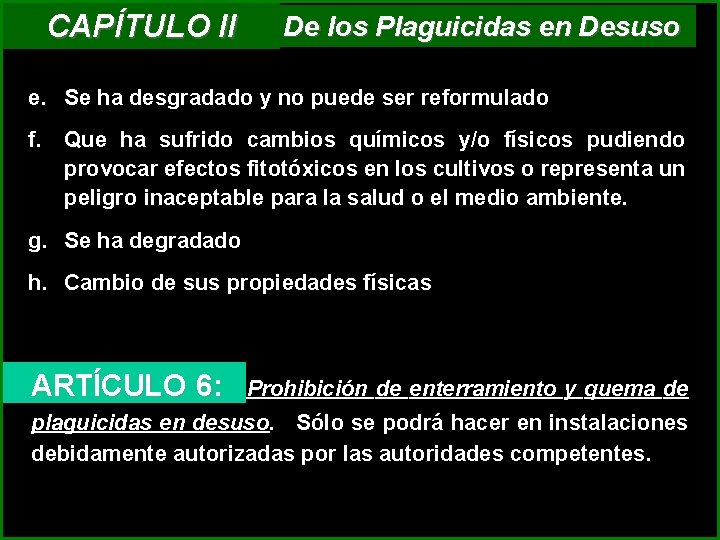 CAPÍTULO II De los Plaguicidas en Desuso

e. Se ha desgradado y no puede ser reformulado

f. Que ha sufrido cambios químicos y/o físicos pudiendo provocar efectos fitotóxicos en los cultivos o representa un peligro inaceptable para la salud o el medio ambiente.

g. Se ha degradado

h. Cambio de sus propiedades físicas

ARTÍCULO 6: Prohibición de enterramiento y quema de plaguicidas en desuso. Sólo se podrá hacer en instalaciones debidamente autorizadas por las autoridades competentes.